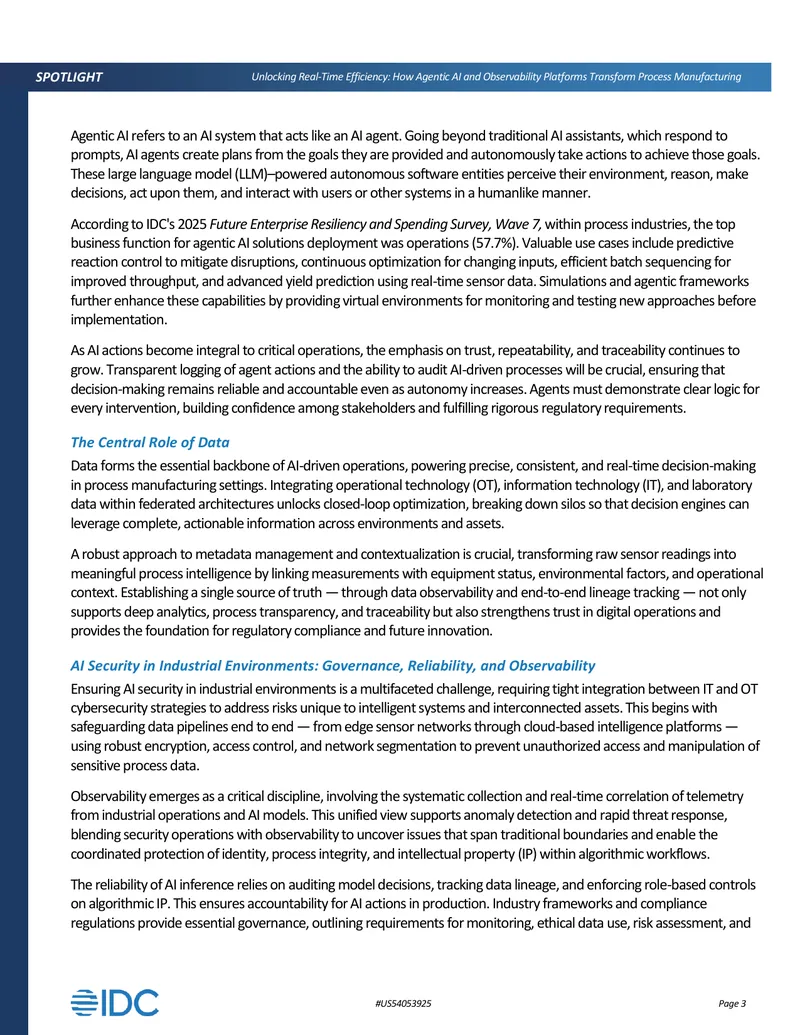 SPOTLIGHT Unlocking Real-Time Efficiency: How Agentic AI and Observability Platforms Transform Process Manufacturing

Agentic AI refers to an AI system that acts like an AI agent. Going beyond traditional AI assistants, which respond to prompts, AI agents create plans from the goals they are provided and autonomously take actions to achieve those goals. These large language model (LLM)–powered autonomous software entities perceive their environment, reason, make decisions, act upon them, and interact with users or other systems in a humanlike manner.

According to IDC's 2025 Future Enterprise Resiliency and Spending Survey, Wave 7, within process industries, the top business function for agentic AI solutions deployment was operations (57.7%). Valuable use cases include predictive reaction control to mitigate disruptions, continuous optimization for changing inputs, efficient batch sequencing for improved throughput, and advanced yield prediction using real-time sensor data. Simulations and agentic frameworks further enhance these capabilities by providing virtual environments for monitoring and testing new approaches before implementation.

As AI actions become integral to critical operations, the emphasis on trust, repeatability, and traceability continues to grow. Transparent logging of agent actions and the ability to audit AI-driven processes will be crucial, ensuring that decision-making remains reliable and accountable even as autonomy increases. Agents must demonstrate clear logic for every intervention, building confidence among stakeholders and fulfilling rigorous regulatory requirements.

The Central Role of Data

Data forms the essential backbone of AI-driven operations, powering precise, consistent, and real-time decision-making in process manufacturing settings. Integrating operational technology (OT), information technology (IT), and laboratory data within federated architectures unlocks closed-loop optimization, breaking down silos so that decision engines can leverage complete, actionable information across environments and assets.

A robust approach to metadata management and contextualization is crucial, transforming raw sensor readings into meaningful process intelligence by linking measurements with equipment status, environmental factors, and operational context. Establishing a single source of truth — through data observability and end-to-end lineage tracking — not only supports deep analytics, process transparency, and traceability but also strengthens trust in digital operations and provides the foundation for regulatory compliance and future innovation.

AI Security in Industrial Environments: Governance, Reliability, and Observability

Ensuring AI security in industrial environments is a multifaceted challenge, requiring tight integration between IT and OT cybersecurity strategies to address risks unique to intelligent systems and interconnected assets. This begins with safeguarding data pipelines end to end — from edge sensor networks through cloud-based intelligence platforms — using robust encryption, access control, and network segmentation to prevent unauthorized access and manipulation of sensitive process data.

Observability emerges as a critical discipline, involving the systematic collection and real-time correlation of telemetry from industrial operations and AI models. This unified view supports anomaly detection and rapid threat response, blending security operations with observability to uncover issues that span traditional boundaries and enable the coordinated protection of identity, process integrity, and intellectual property (IP) within algorithmic workflows.

The reliability of AI inference relies on auditing model decisions, tracking data lineage, and enforcing role-based controls on algorithmic IP. This ensures accountability for AI actions in production. Industry frameworks and compliance regulations provide essential governance, outlining requirements for monitoring, ethical data use, risk assessment, and

IDC

#US54053925

Page 3